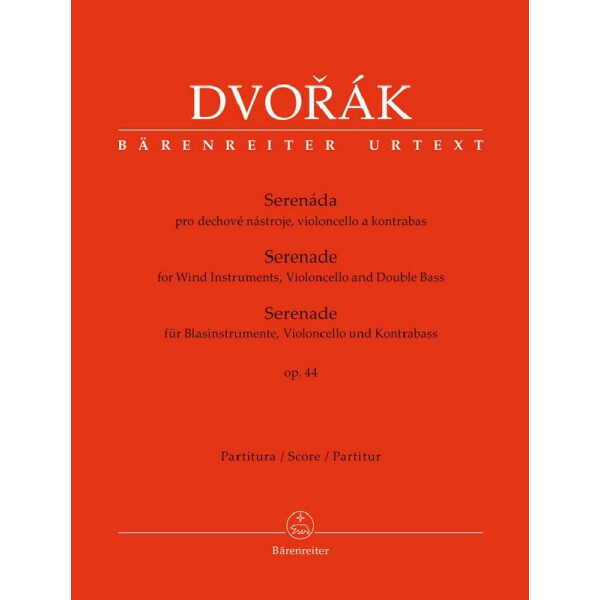 DVOŘÁK

BÄRENREITER URTEXT

Serenáda
pro dechové nástroje, violoncello a kontrabas

Serenade
for Wind Instruments, Violoncello and Double Bass

Serenade
für Blasinstrumente, Violoncello und Kontrabass

op. 44

Partitura / Score / Partitur

Bärenreiter